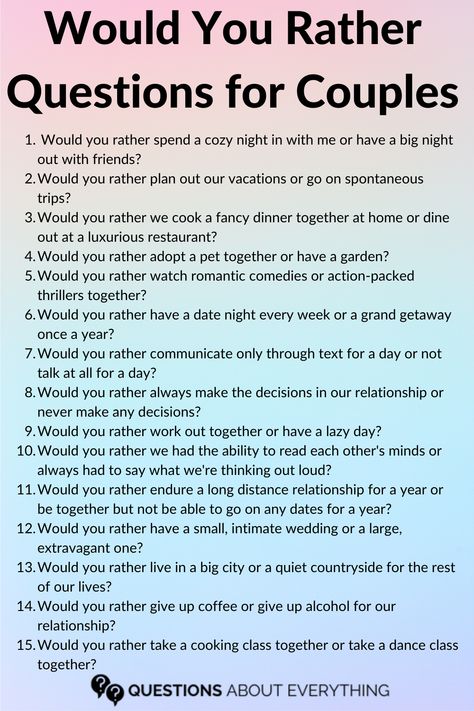 Would You Rather Questions for Couples

1. Would you rather spend a cozy night in with me or have a big night out with friends?
2. Would you rather plan out our vacations or go on spontaneous trips?
3. Would you rather we cook a fancy dinner together at home or dine out at a luxurious restaurant?
4. Would you rather adopt a pet together or have a garden?
5. Would you rather watch romantic comedies or action-packed thrillers together?
6. Would you rather have a date night every week or a grand getaway once a year?
7. Would you rather communicate only through text for a day or not talk at all for a day?
8. Would you rather always make the decisions in our relationship or never make any decisions?
9. Would you rather work out together or have a lazy day?
10. Would you rather we had the ability to read each other's minds or always had to say what we're thinking out loud?
11. Would you rather endure a long distance relationship for a year or be together but not be able to go on any dates for a year?
12. Would you rather have a small, intimate wedding or a large, extravagant one?
13. Would you rather live in a big city or a quiet countryside for the rest of our lives?
14. Would you rather give up coffee or give up alcohol for our relationship?
15. Would you rather take a cooking class together or take a dance class together?

QUESTIONS ABOUT EVERYTHING